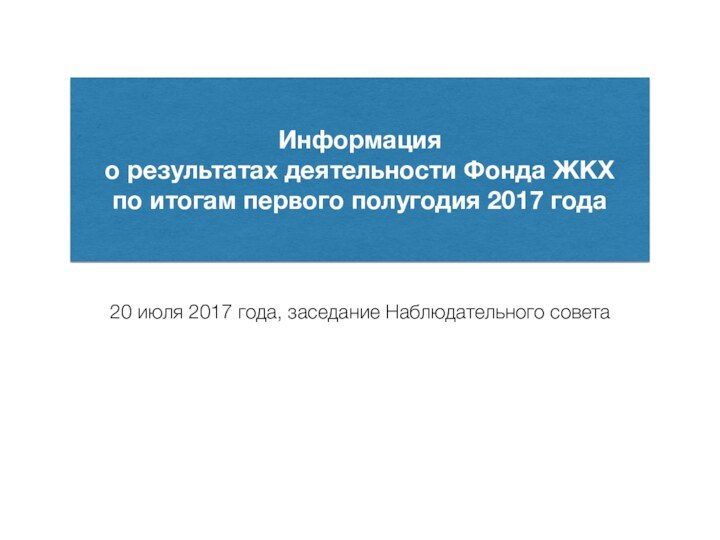 Информация
о результатах деятельности Фонда ЖКХ
по итогам первого полугодия 2017 года

20 июля 2017 года, заседание Наблюдательного совета